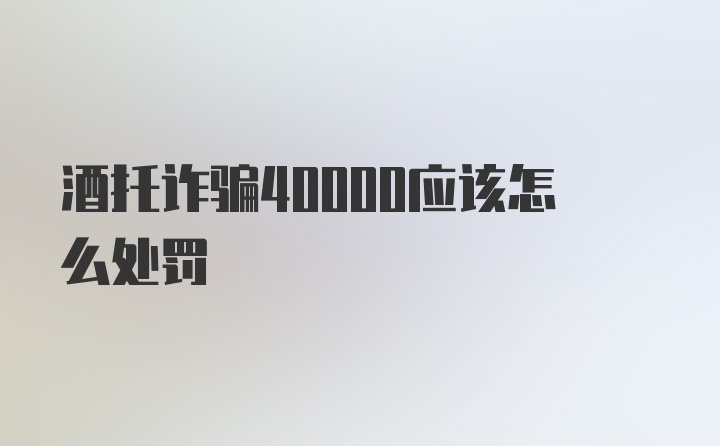 酒托诈骗40000应该怎么处罚